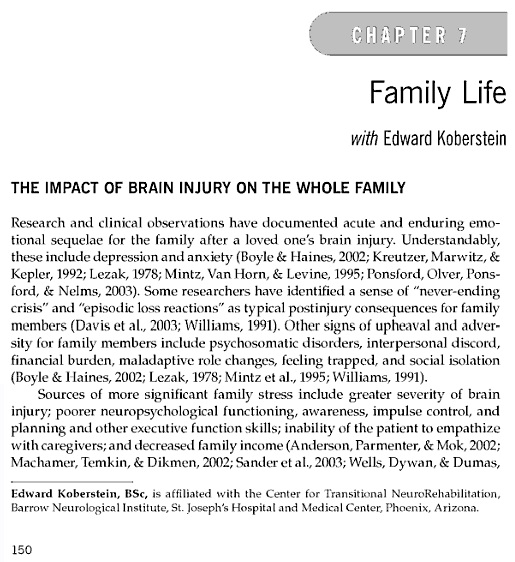 CHAPTER 7

Family Life

with Edward Koberstein

THE IMPACT OF BRAIN INJURY ON THE WHOLE FAMILY

Research and clinical observations have documented acute and enduring emotional sequelae for the family after a loved one's brain injury. Understandably, these include depression and anxiety (Boyle & Haines, 2002; Kreutzer, Marwitz, & Kepler, 1992; Lezak, 1978; Mintz, Van Horn, & Levine, 1995; Ponsford, Olver, Ponsford, & Nelms, 2003). Some researchers have identified a sense of "never-ending crisis" and "episodic loss reactions" as typical postinjury consequences for family members (Davis et al., 2003; Williams, 1991). Other signs of upheaval and adversity for family members include psychosomatic disorders, interpersonal discord, financial burden, maladaptive role changes, feeling trapped, and social isolation (Boyle & Haines, 2002; Lezak, 1978; Mintz et al., 1995; Williams, 1991).

Sources of more significant family stress include greater severity of brain injury; poorer neuropsychological functioning, awareness, impulse control, and planning and other executive function skills; inability of the patient to empathize with caregivers; and decreased family income (Anderson, Parmenter, & Mok, 2002; Machamer, Temkin, & Dikmen, 2002; Sander et al., 2003; Wells, Dywan, & Dumas,

Edward Koberstein, BSc, is affiliated with the Center for Transitional NeuroRehabilitation, Barrow Neurological Institute, St. Joseph's Hospital and Medical Center, Phoenix, Arizona.

150